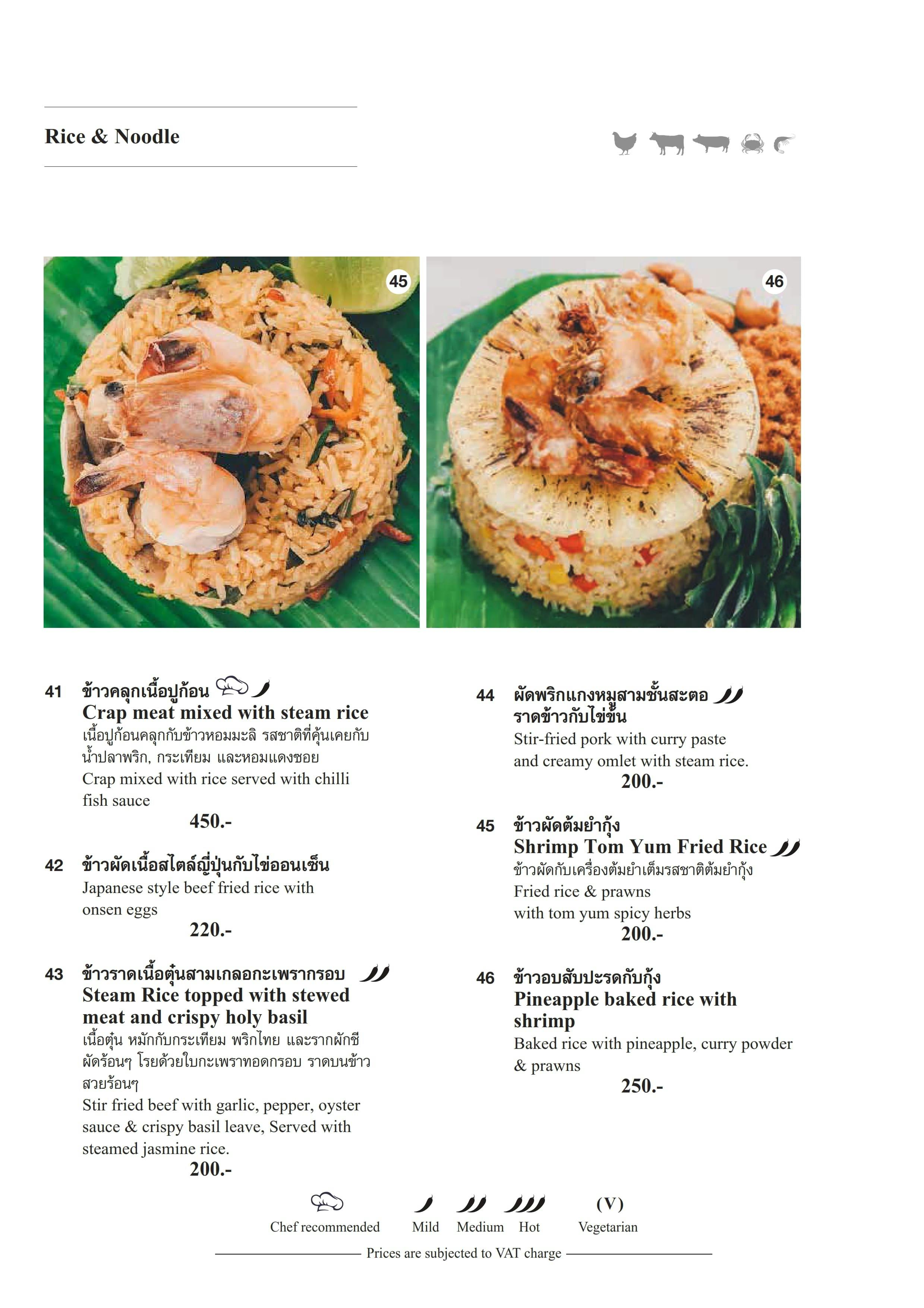 Rice & Noodle

45

46

41 ข้าวคลุกเนื้อปูก้อน
Crap meat mixed with steam rice
เนื้อปูก้อนคลุกกับข้าวหอมมะลิ รสชาติที่คุ้นเคยกับน้ำปลาพริก, กระเทียม และหอมแดงซอย
Crap mixed with rice served with chilli fish sauce
450.-

42 ข้าวผัดเนื้อสไตล์ญี่ปุ่นกับไข่ออนเซ็น
Japanese style beef fried rice with onsen eggs
220.-

43 ข้าวราดเนื้อตุ๋นสามเกลอกะเพรากรอบ
Steam Rice topped with stewed meat and crispy holy basil
เนื้อตุ๋น หมักกับกระเทียม พริกไทย และรากผักชี ผัดร้อนๆ โรยด้วยใบกะเพราทอดกรอบ ราดบนข้าวสวยร้อนๆ
Stir fried beef with garlic, pepper, oyster sauce & crispy basil leave, Served with steamed jasmine rice.
200.-

44 ผัดพริกแกงหมูสามชั้นสะตอ ราดข้าวกับไข่ข้น
Stir-fried pork with curry paste and creamy omlet with steam rice.
200.-

45 ข้าวผัดต้มยำกุ้ง
Shrimp Tom Yum Fried Rice
ข้าวผัดกับเครื่องต้มยำเต็มรสชาติต้มยำกุ้ง
Fried rice & prawns with tom yum spicy herbs
200.-

46 ข้าวอบสับปะรดกับกุ้ง
Pineapple baked rice with shrimp
Baked rice with pineapple, curry powder & prawns
250.-

Chef recommended Mild Medium Hot (V) Vegetarian

Prices are subjected to VAT charge